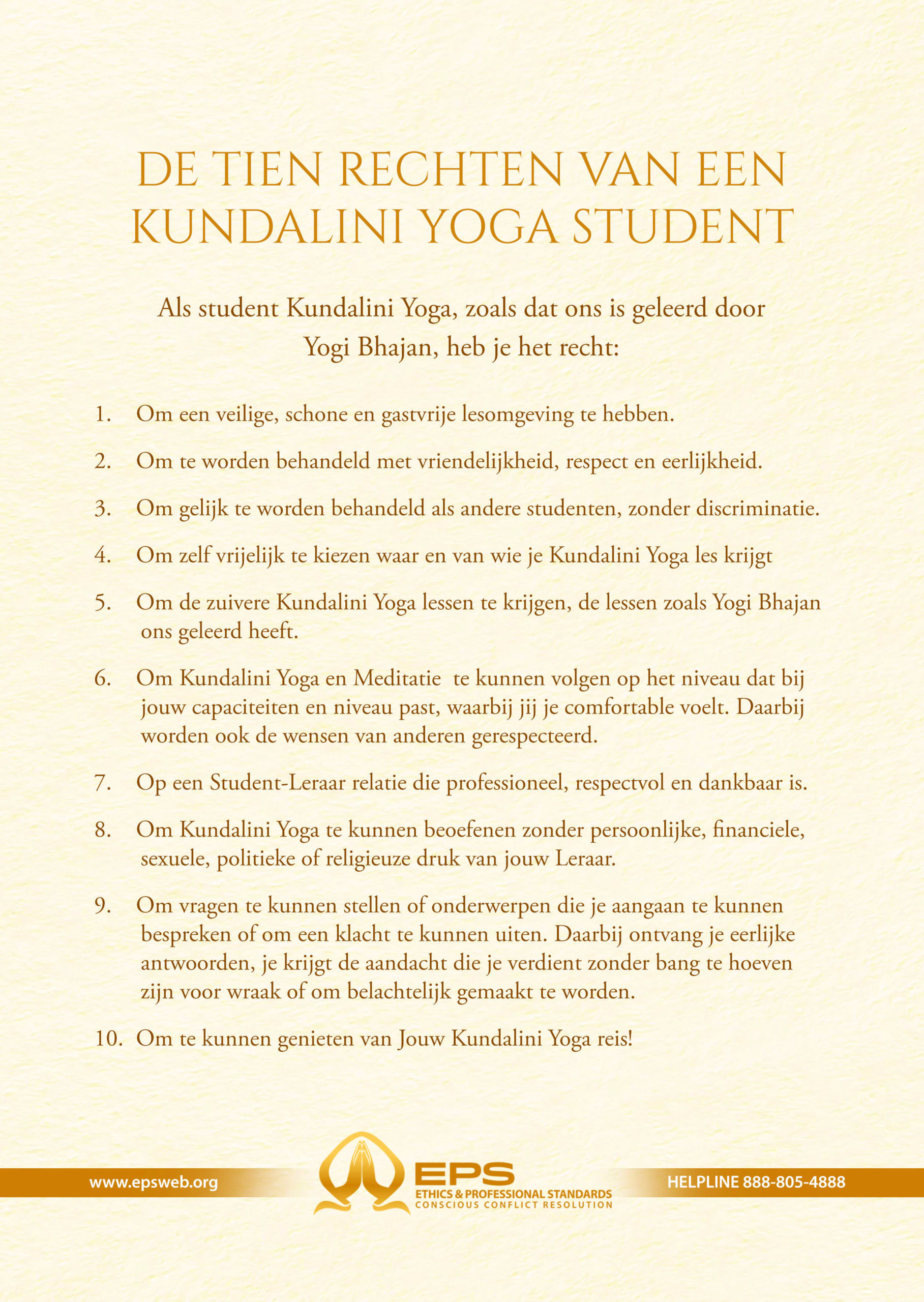 DE TIEN RECHTEN VAN EEN KUNDALINI YOGA STUDENT

Als student Kundalini Yoga, zoals dat ons is geleerd door Yogi Bhajan, heb je het recht:

1. Om een veilige, schone en gastvrije lesomgeving te hebben.

2. Om te worden behandeld met vriendelijkheid, respect en eerlijkheid.

3. Om gelijk te worden behandeld als andere studenten, zonder discriminatie.

4. Om zelf vrijelijk te kiezen waar en van wie je Kundalini Yoga les krijgt

5. Om de zuivere Kundalini Yoga lessen te krijgen, de lessen zoals Yogi Bhajan ons geleerd heeft.

6. Om Kundalini Yoga en Meditatie te kunnen volgen op het niveau dat bij jouw capaciteiten en niveau past, waarbij jij je comfortable voelt. Daarbij worden ook de wensen van anderen gerespecteerd.

7. Op een Student-Leraar relatie die professioneel, respectvol en dankbaar is.

8. Om Kundalini Yoga te kunnen beoefenen zonder persoonlijke, financiele, sexuele, politieke of religieuze druk van jouw Leraar.

9. Om vragen te kunnen stellen of onderwerpen die je aangaan te kunnen bespreken of om een klacht te kunnen uiten. Daarbij ontvang je eerlijke antwoorden, je krijgt de aandacht die je verdient zonder bang te hoeven zijn voor wraak of om belachtelijk gemaakt te worden.

10. Om te kunnen genieten van Jouw Kundalini Yoga reis!

www.epsweb.org

EPS
ETHICS & PROFESSIONAL STANDARDS
CONSCIOUS CONFLICT RESOLUTION

HELPLINE 888-805-4888